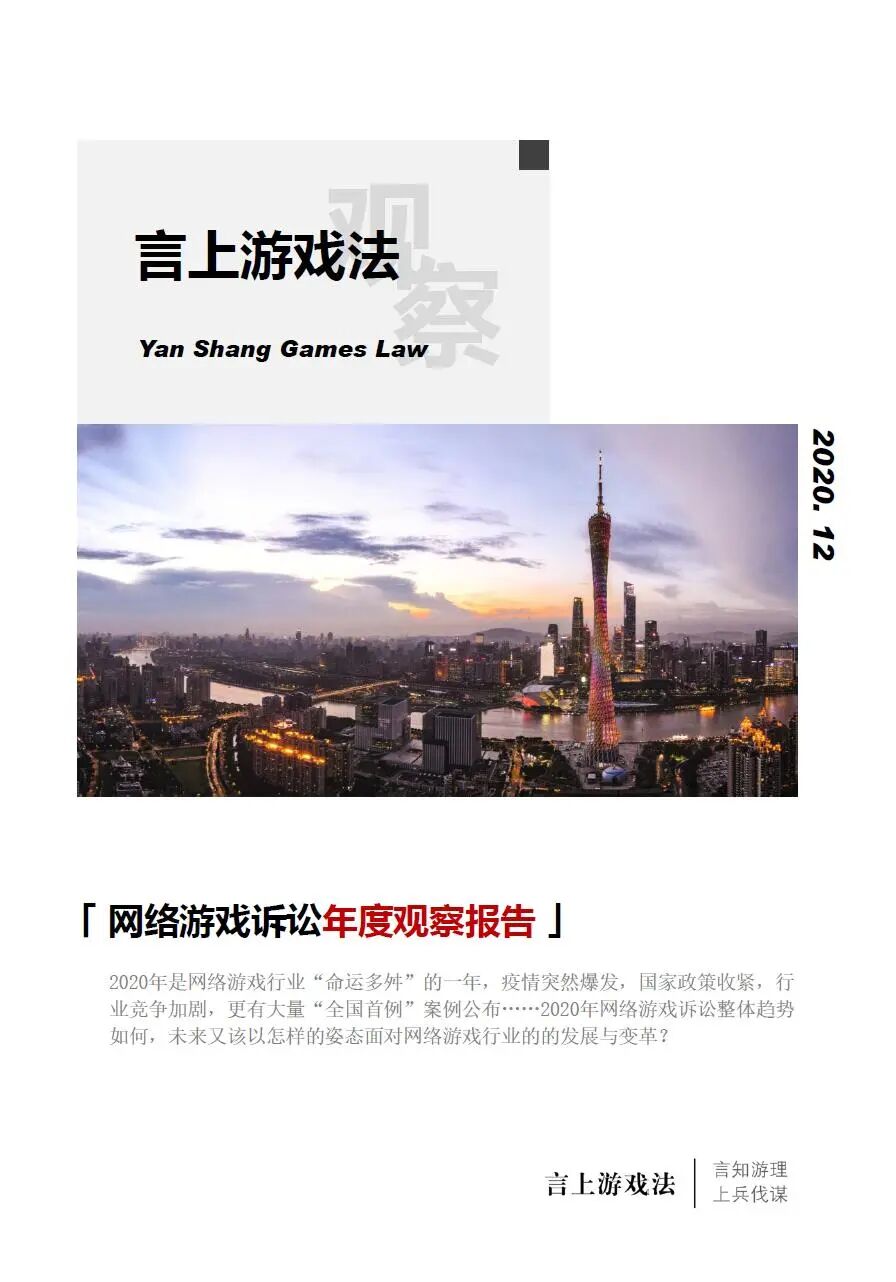 言上游戏法

观察

Yan Shang Games Law

2020. 12

「网络游戏诉讼年度观察报告」

2020年是网络游戏行业“命运多舛”的一年，疫情突然爆发，国家政策收紧，行业竞争加剧，更有大量“全国首例”案例公布……2020年网络游戏诉讼整体趋势如何，未来又该以怎样的姿态面对网络游戏行业的的发展与变革？

言上游戏法

言知游理
上兵伐谋